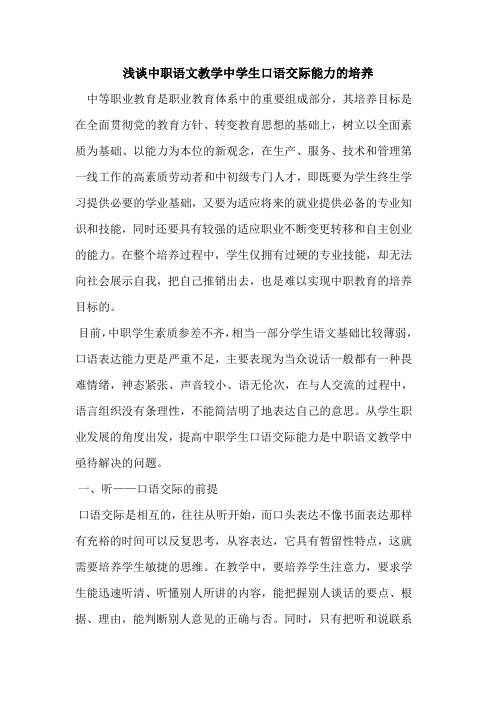 浅谈中职语文教学中学生口语交际能力的培养

中等职业教育是职业教育体系中的重要组成部分，其培养目标是在全面贯彻党的教育方针、转变教育思想的基础上，树立以全面素质为基础、以能力为本位的新观念，在生产、服务、技术和管理第一线工作的高素质劳动者和中初级专门人才，即既要为学生终生学习提供必要的学业基础，又要为适应将来的就业提供必备的专业知识和技能，同时还要具有较强的适应职业不断变更转移和自主创业的能力。在整个培养过程中，学生仅拥有过硬的专业技能，却无法向社会展示自我，把自己推销出去，也是难以实现中职教育的培养目标的。

目前，中职学生素质参差不齐，相当一部分学生语文基础比较薄弱，口语表达能力更是严重不足，主要表现为当众说话一般都有一种畏难情绪，神态紧张、声音较小、语无伦次，在与人交流的过程中，语言组织没有条理性，不能简洁明了地表达自己的意思。从学生职业发展的角度出发，提高中职学生口语交际能力是中职语文教学中亟待解决的问题。

一、听——口语交际的前提

口语交际是相互的，往往从听开始，而口头表达不像书面表达那样有充裕的时间可以反复思考，从容表达，它具有暂留性特点，这就需要培养学生敏捷的思维。在教学中，要培养学生注意力，要求学生能迅速听清、听懂别人所讲的内容，能把握别人谈话的要点、根据、理由，能判断别人意见的正确与否。同时，只有把听和说联系